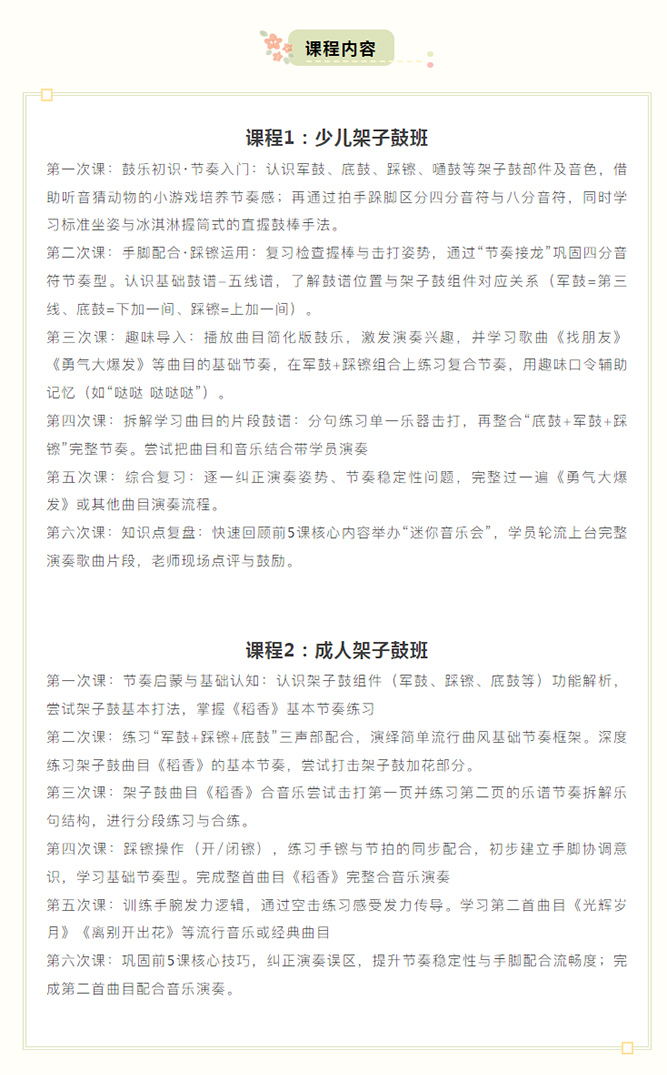 课程内容

课程1：少儿架子鼓班

第一次课：鼓乐初识·节奏入门：认识军鼓、底鼓、踩镲、嗵鼓等架子鼓部件及音色，借助听音猜动物的小游戏培养节奏感；再通过拍手跺脚区分四分音符与八分音符，同时学习标准坐姿与冰淇淋握筒式的直握鼓棒手法。

第二次课：手脚配合·踩镲运用：复习检查握棒与击打姿势，通过“节奏接龙”巩固四分音符节奏型。认识基础鼓谱–五线谱，了解鼓谱位置与架子鼓组件对应关系（军鼓=第三线、底鼓=下加一间、踩镲=上加一间）。

第三次课：趣味导入：播放曲目简化版鼓乐，激发演奏兴趣，并学习歌曲《找朋友》《勇气大爆发》等曲目的基础节奏，在军鼓+踩镲组合上练习复合节奏，用趣味口令辅助记忆（如“哒哒 哒哒哒”）。

第四次课：拆解学习曲目的片段鼓谱：分句练习单一乐器击打，再整合“底鼓+军鼓+踩镲”完整节奏。尝试把曲目和音乐结合带学员演奏

第五次课：综合复习：逐一纠正演奏姿势、节奏稳定性问题，完整过一遍《勇气大爆发》或其他曲目演奏流程。

第六次课：知识点复盘：快速回顾前5课核心内容举办“迷你音乐会”，学员轮流上台完整演奏歌曲片段，老师现场点评与鼓励。

课程2：成人架子鼓班

第一次课：节奏启蒙与基础认知：认识架子鼓组件（军鼓、踩镲、底鼓等）功能解析，尝试架子鼓基本打法，掌握《稻香》基本节奏练习

第二次课：练习“军鼓+踩镲+底鼓”三声部配合，演绎简单流行曲风基础节奏框架。深度练习架子鼓曲目《稻香》的基本节奏，尝试打击架子鼓加花部分。

第三次课：架子鼓曲目《稻香》合音乐尝试击打第一页并练习第二页的乐谱节奏拆解乐句结构，进行分段练习与合练。

第四次课：踩镲操作（开/闭镲），练习手镲与节拍的同步配合，初步建立手脚协调意识，学习基础节奏型。完成整首曲目《稻香》完整合音乐演奏

第五次课：训练手腕发力逻辑，通过空击练习感受发力传导。学习第二首曲目《光辉岁月》《离别开出花》等流行音乐或经典曲目

第六次课：巩固前5课核心技巧，纠正演奏误区，提升节奏稳定性与手脚配合流畅度；完成第二首曲目配合音乐演奏。